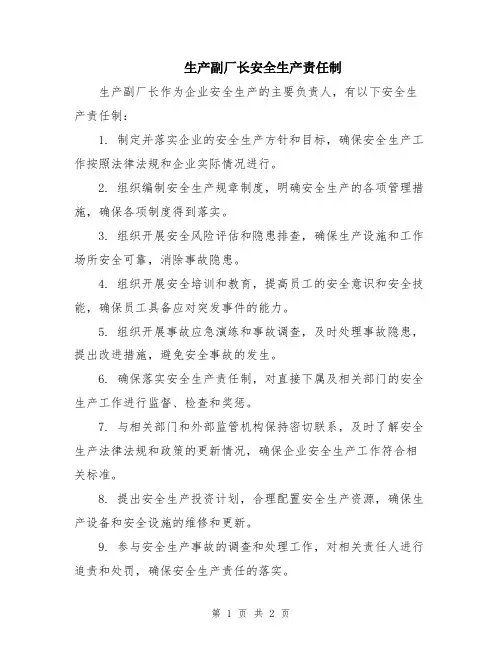 生产副厂长安全生产责任制

生产副厂长作为企业安全生产的主要负责人，有以下安全生产责任制：

1. 制定并落实企业的安全生产方针和目标，确保安全生产工作按照法律法规和企业实际情况进行。

2. 组织编制安全生产规章制度，明确安全生产的各项管理措施，确保各项制度得到落实。

3. 组织开展安全风险评估和隐患排查，确保生产设施和工作场所安全可靠，消除事故隐患。

4. 组织开展安全培训和教育，提高员工的安全意识和安全技能，确保员工具备应对突发事件的能力。

5. 组织开展事故应急演练和事故调查，及时处理事故隐患，提出改进措施，避免安全事故的发生。

6. 确保落实安全生产责任制，对直接下属及相关部门的安全生产工作进行监督、检查和奖惩。

7. 与相关部门和外部监管机构保持密切联系，及时了解安全生产法律法规和政策的更新情况，确保企业安全生产工作符合相关标准。

8. 提出安全生产投资计划，合理配置安全生产资源，确保生产设备和安全设施的维修和更新。

9. 参与安全生产事故的调查和处理工作，对相关责任人进行追责和处罚，确保安全生产责任的落实。

第 1 页 共 2 页